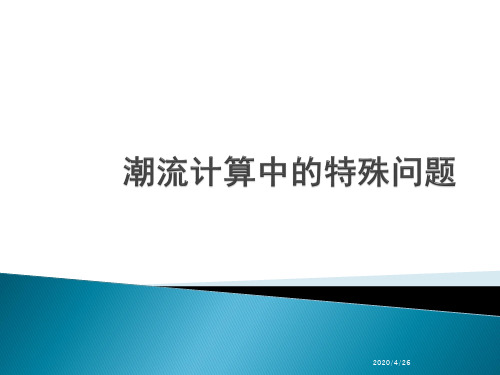 潮流计算中的特殊问题

2020/4/26